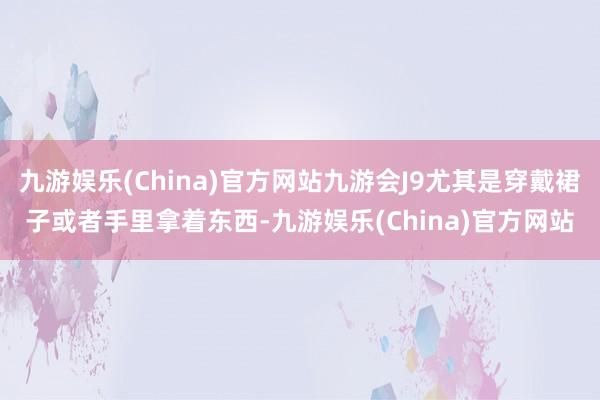 九游娱乐(China)官方网站九游会J9尤其是穿戴裙子或者手里拿着东西-九游娱乐(China)官方网站